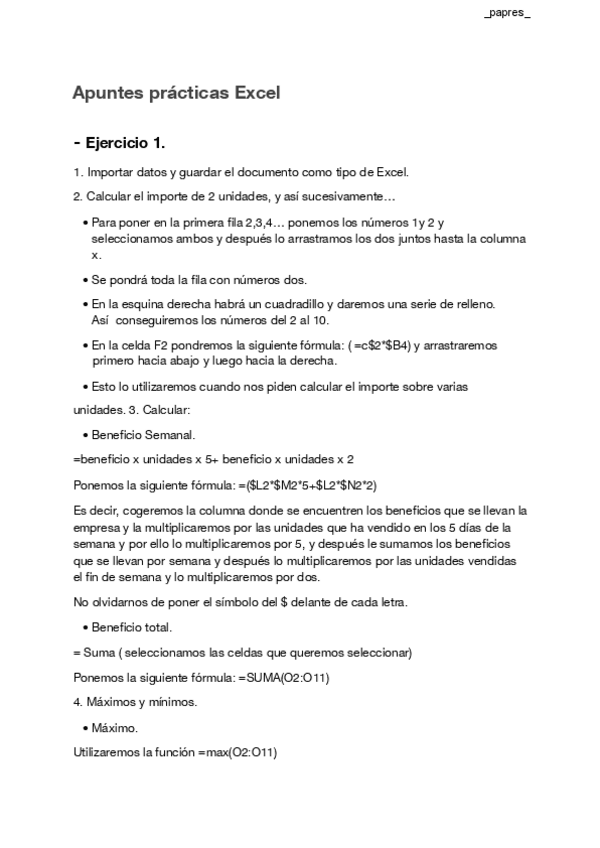 _papres_

Apuntes prácticas Excel

- Ejercicio 1.

1. Importar datos y guardar el documento como tipo de Excel.

2. Calcular el importe de 2 unidades, y así sucesivamente…

• Para poner en la primera fila 2,3,4… ponemos los números 1y 2 y seleccionamos ambos y después lo arrastramos los dos juntos hasta la columna x.

• Se pondrá toda la fila con números dos.

• En la esquina derecha habrá un cuadradillo y daremos una serie de relleno. Así conseguiremos los números del 2 al 10.

• En la celda F2 pondremos la siguiente fórmula: ( =c$2*$B4) y arrastraremos primero hacia abajo y luego hacia la derecha.

• Esto lo utilizaremos cuando nos piden calcular el importe sobre varias

unidades. 3. Calcular:

• Beneficio Semanal.

=beneficio x unidades x 5+ beneficio x unidades x 2

Ponemos la siguiente fórmula: =($L2*$M2*5+$L2*$N2*2)

Es decir, cogeremos la columna donde se encuentren los beneficios que se llevan la empresa y la multiplicaremos por las unidades que ha vendido en los 5 días de la semana y por ello lo multiplicaremos por 5, y después le sumamos los beneficios que se llevan por semana y después lo multiplicaremos por las unidades vendidas el fin de semana y lo multiplicaremos por dos.

No olvidarnos de poner el símbolo del $ delante de cada letra.

• Beneficio total.

= Suma ( seleccionamos las celdas que queremos seleccionar)

Ponemos la siguiente fórmula: =SUMA(O2:O11)

4. Máximos y mínimos.

• Máximo.

Utilizaremos la función =max(O2:O11)